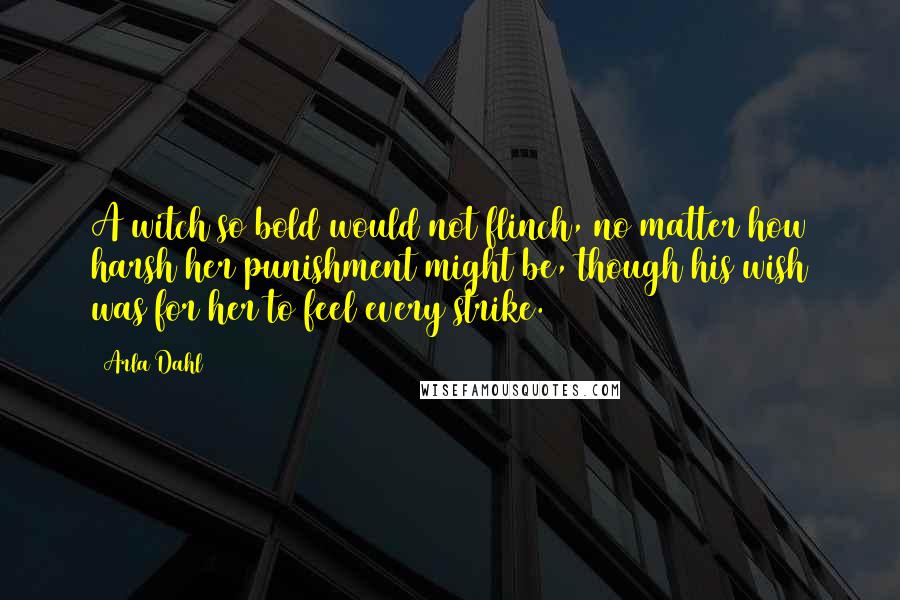 A witch so bold would not flinch, no matter how harsh her punishment might be, though his wish was for her to feel every strike.

Arla Dahl

WISEFAMOUSQUOTES.COM